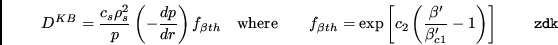 $D^{KB} = \frac{c_s \rho_s^2}{p} \left( -\frac{dp}{dr} \right) f_{\beta th}$ where $f_{\beta th} = \exp \left[ c_2 \left( \frac{\beta'}{\beta'_{c1}} - 1 \right) \right]$ zdk